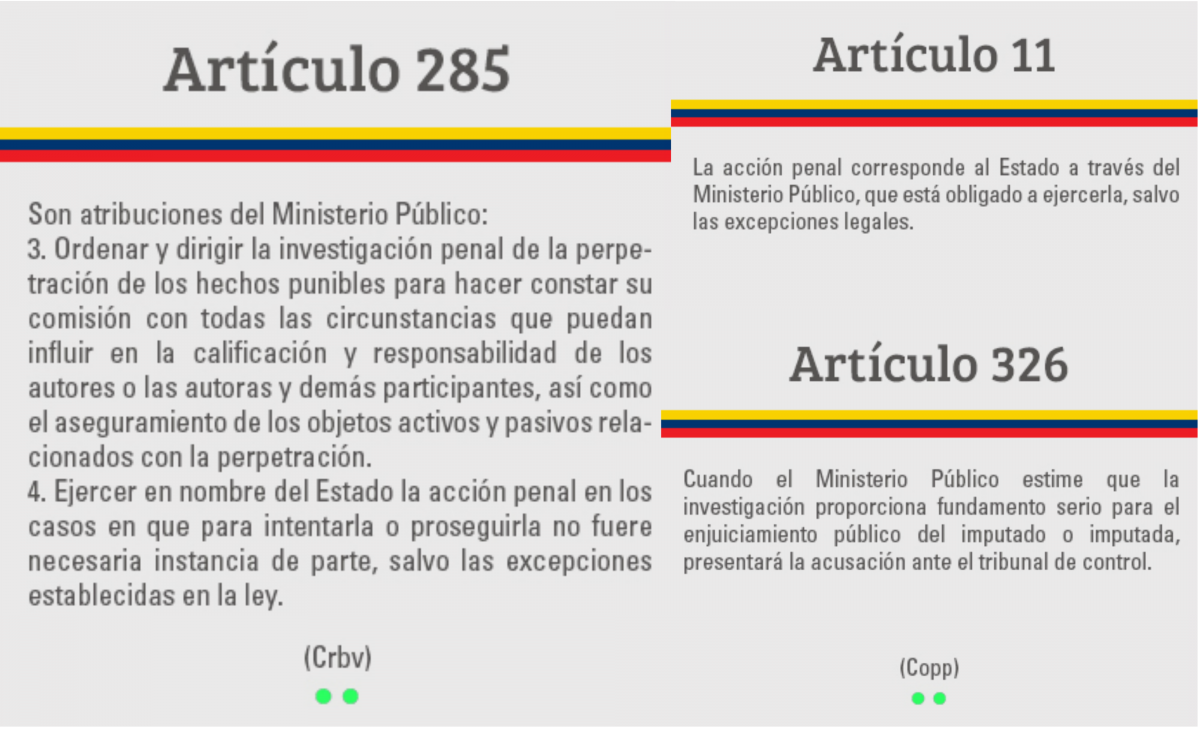 Artículo 285

Son atribuciones del Ministerio Público:
3. Ordenar y dirigir la investigación penal de la perpetración de los hechos punibles para hacer constar su comisión con todas las circunstancias que puedan influir en la calificación y responsabilidad de los autores o las autoras y demás participantes, así como el aseguramiento de los objetos activos y pasivos relacionados con la perpetración.
4. Ejercer en nombre del Estado la acción penal en los casos en que para intentarla o proseguirla no fuere necesaria instancia de parte, salvo las excepciones establecidas en la ley.

(Crbv)

Artículo 11

La acción penal corresponde al Estado a través del Ministerio Público, que está obligado a ejercerla, salvo las excepciones legales.

Artículo 326

Cuando el Ministerio Público estime que la investigación proporciona fundamento serio para el enjuiciamiento público del imputado o imputada, presentará la acusación ante el tribunal de control.

(Copp)